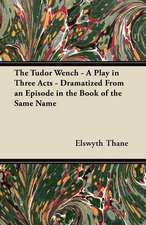 The Tudor Wench - A Play in Three Acts - Dramatized From an Episode in the Book of the Same Name

Elswyth Thane